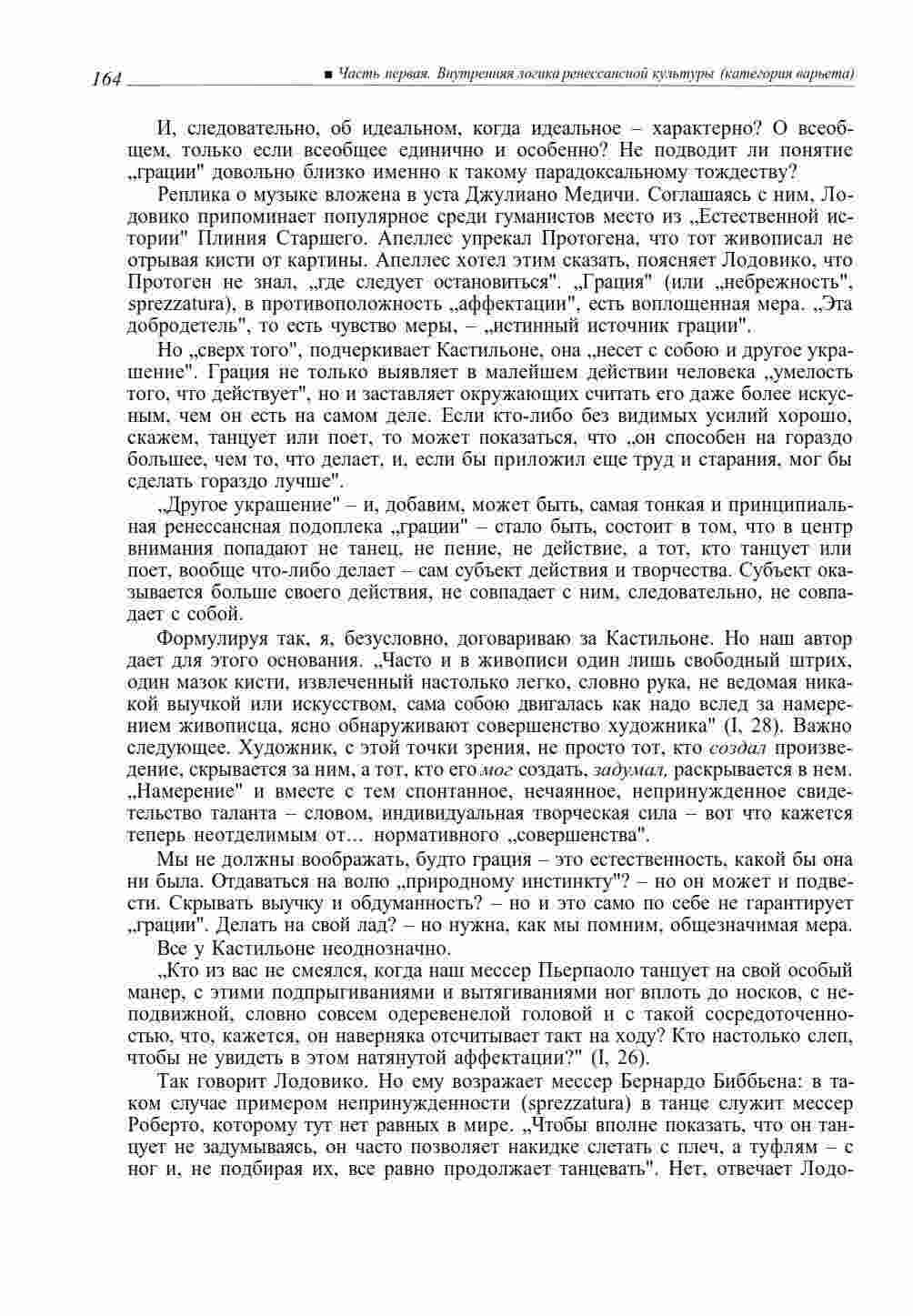 164 ■ Часть первая. Внутренняя логика ренессансной культуры (категория варьета)

И, следовательно, об идеальном, когда идеальное – характерно? О всеобщем, только если всеобщее единично и особенно? Не подводит ли понятие „грации" довольно близко именно к такому парадоксальному тождеству?

Реплика о музыке вложена в уста Джулиано Медичи. Соглашаясь с ним, Лодовико припоминает популярное среди гуманистов место из „Естественной истории" Плиния Старшего. Апеллес упрекал Протогена, что тот живописал не отрывая кисти от картины. Апеллес хотел этим сказать, поясняет Лодовико, что Протоген не знал, „где следует остановиться". „Грация" (или „небрежность", sprezzatura), в противоположность „аффектации", есть воплощенная мера. „Эта добродетель", то есть чувство меры, – „истинный источник грации".

Но „сверх того", подчеркивает Кастильоне, она „несет с собою и другое украшение". Грация не только выявляет в малейшем действии человека „умелость того, что действует", но и заставляет окружающих считать его даже более искусным, чем он есть на самом деле. Если кто-либо без видимых усилий хорошо, скажем, танцует или поет, то может показаться, что „он способен на гораздо большее, чем то, что делает, и, если бы приложил еще труд и старания, мог бы сделать гораздо лучше".

„Другое украшение" – и, добавим, может быть, самая тонкая и принципиальная ренессансная подоплека „грации" – стало быть, состоит в том, что в центр внимания попадают не танец, не пение, не действие, а тот, кто танцует или поет, вообще что-либо делает – сам субъект действия и творчества. Субъект оказывается больше своего действия, не совпадает с ним, следовательно, не совпадает с собой.

Формулируя так, я, безусловно, договариваю за Кастильоне. Но наш автор дает для этого основания. „Часто и в живописи один лишь свободный штрих, один мазок кисти, извлеченный настолько легко, словно рука, не ведомая никакой выучкой или искусством, сама собою двигалась как надо вслед за намерением живописца, ясно обнаруживают совершенство художника" (I, 28). Важно следующее. Художник, с этой точки зрения, не просто тот, кто создал произведение, скрывается за ним, а тот, кто его мог создать, задумал, раскрывается в нем. „Намерение" и вместе с тем спонтанное, нечаянное, непринужденное свидетельство таланта – словом, индивидуальная творческая сила – вот что кажется теперь неотделимым от... нормативного „совершенства".

Мы не должны воображать, будто грация – это естественность, какой бы она ни была. Отдаваться на волю „природному инстинкту"? – но он может и подвести. Скрывать выучку и обдуманность? – но и это само по себе не гарантирует „грации". Делать на свой лад? – но нужна, как мы помним, общезначимая мера.

Все у Кастильоне неоднозначно.

„Кто из вас не смеялся, когда наш мессер Пьерпаоло танцует на свой особый манер, с этими подпрыгиваниями и вытягиваниями ног вплоть до носков, с неподвижной, словно совсем одеревенелой головой и с такой сосредоточенностью, что, кажется, он наверняка отсчитывает такт на ходу? Кто настолько слеп, чтобы не увидеть в этом натянутой аффектации?" (I, 26).

Так говорит Лодовико. Но ему возражает мессер Бернардо Биббьена: в таком случае примером непринужденности (sprezzatura) в танце служит мессер Роберто, которому тут нет равных в мире. „Чтобы вполне показать, что он танцует не задумываясь, он часто позволяет накидке слетать с плеч, а туфлям – с ног и, не подбирая их, все равно продолжает танцевать". Нет, отвечает Лодо-